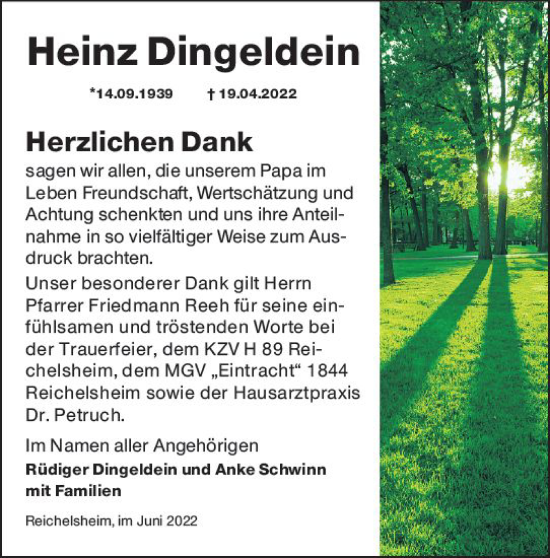 Heinz Dingeldein

*14.09.1939 † 19.04.2022

Herzlichen Dank

sagen wir allen, die unserem Papa im Leben Freundschaft, Wertschätzung und Achtung schenkten und uns ihre Anteilnahme in so vielfältiger Weise zum Ausdruck brachten.

Unser besonderer Dank gilt Herrn Pfarrer Friedmann Reeh für seine einfühlsamen und tröstenden Worte bei der Trauerfeier, dem KZV H 89 Reichelsheim, dem MGV „Eintracht“ 1844 Reichelsheim sowie der Hausarztpraxis Dr. Petruch.

Im Namen aller Angehörigen

Rüdiger Dingeldein und Anke Schwinn mit Familien

Reichelsheim, im Juni 2022